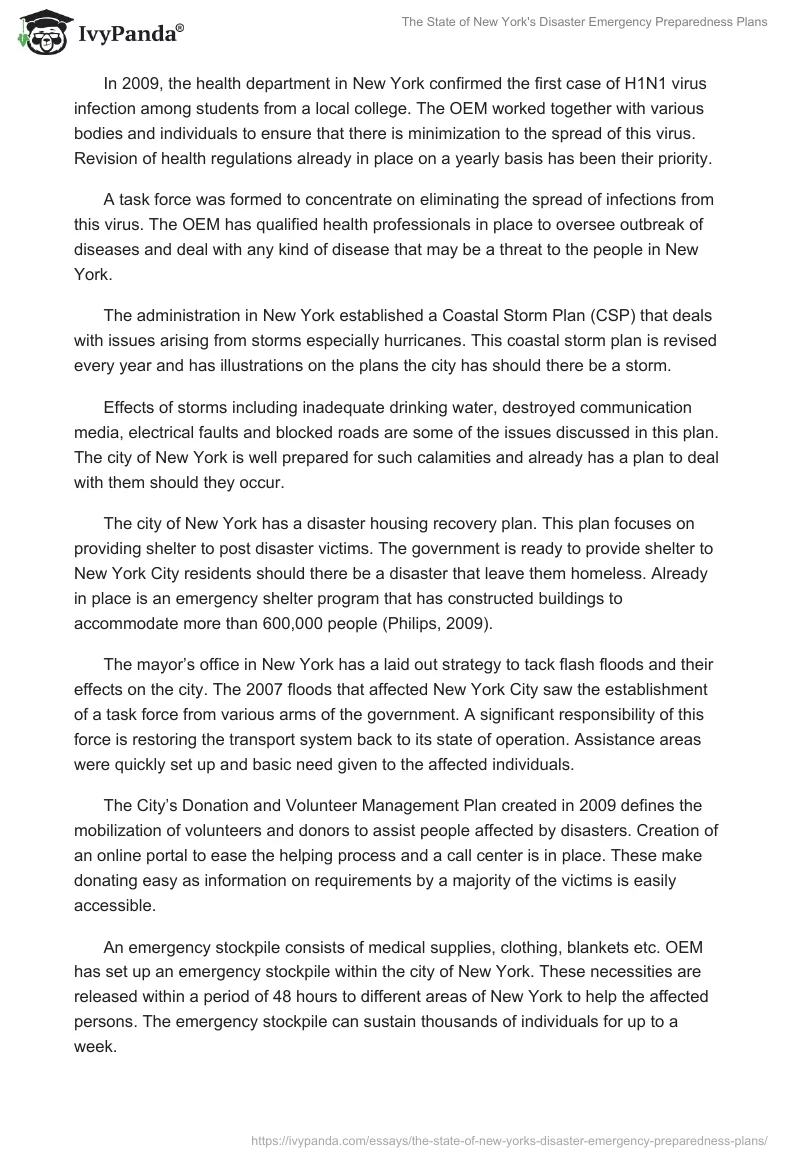 IvyPanda®

The State of New York's Disaster Emergency Preparedness Plans

In 2009, the health department in New York confirmed the first case of H1N1 virus infection among students from a local college. The OEM worked together with various bodies and individuals to ensure that there is minimization to the spread of this virus. Revision of health regulations already in place on a yearly basis has been their priority.

A task force was formed to concentrate on eliminating the spread of infections from this virus. The OEM has qualified health professionals in place to oversee outbreak of diseases and deal with any kind of disease that may be a threat to the people in New York.

The administration in New York established a Coastal Storm Plan (CSP) that deals with issues arising from storms especially hurricanes. This coastal storm plan is revised every year and has illustrations on the plans the city has should there be a storm.

Effects of storms including inadequate drinking water, destroyed communication media, electrical faults and blocked roads are some of the issues discussed in this plan. The city of New York is well prepared for such calamities and already has a plan to deal with them should they occur.

The city of New York has a disaster housing recovery plan. This plan focuses on providing shelter to post disaster victims. The government is ready to provide shelter to New York City residents should there be a disaster that leave them homeless. Already in place is an emergency shelter program that has constructed buildings to accommodate more than 600,000 people (Philips, 2009).

The mayor's office in New York has a laid out strategy to tack flash floods and their effects on the city. The 2007 floods that affected New York City saw the establishment of a task force from various arms of the government. A significant responsibility of this force is restoring the transport system back to its state of operation. Assistance areas were quickly set up and basic need given to the affected individuals.

The City's Donation and Volunteer Management Plan created in 2009 defines the mobilization of volunteers and donors to assist people affected by disasters. Creation of an online portal to ease the helping process and a call center is in place. These make donating easy as information on requirements by a majority of the victims is easily accessible.

An emergency stockpile consists of medical supplies, clothing, blankets etc. OEM has set up an emergency stockpile within the city of New York. These necessities are released within a period of 48 hours to different areas of New York to help the affected persons. The emergency stockpile can sustain thousands of individuals for up to a week.

https://ivypanda.com/essays/the-state-of-new-yorks-disaster-emergency-preparedness-plans/